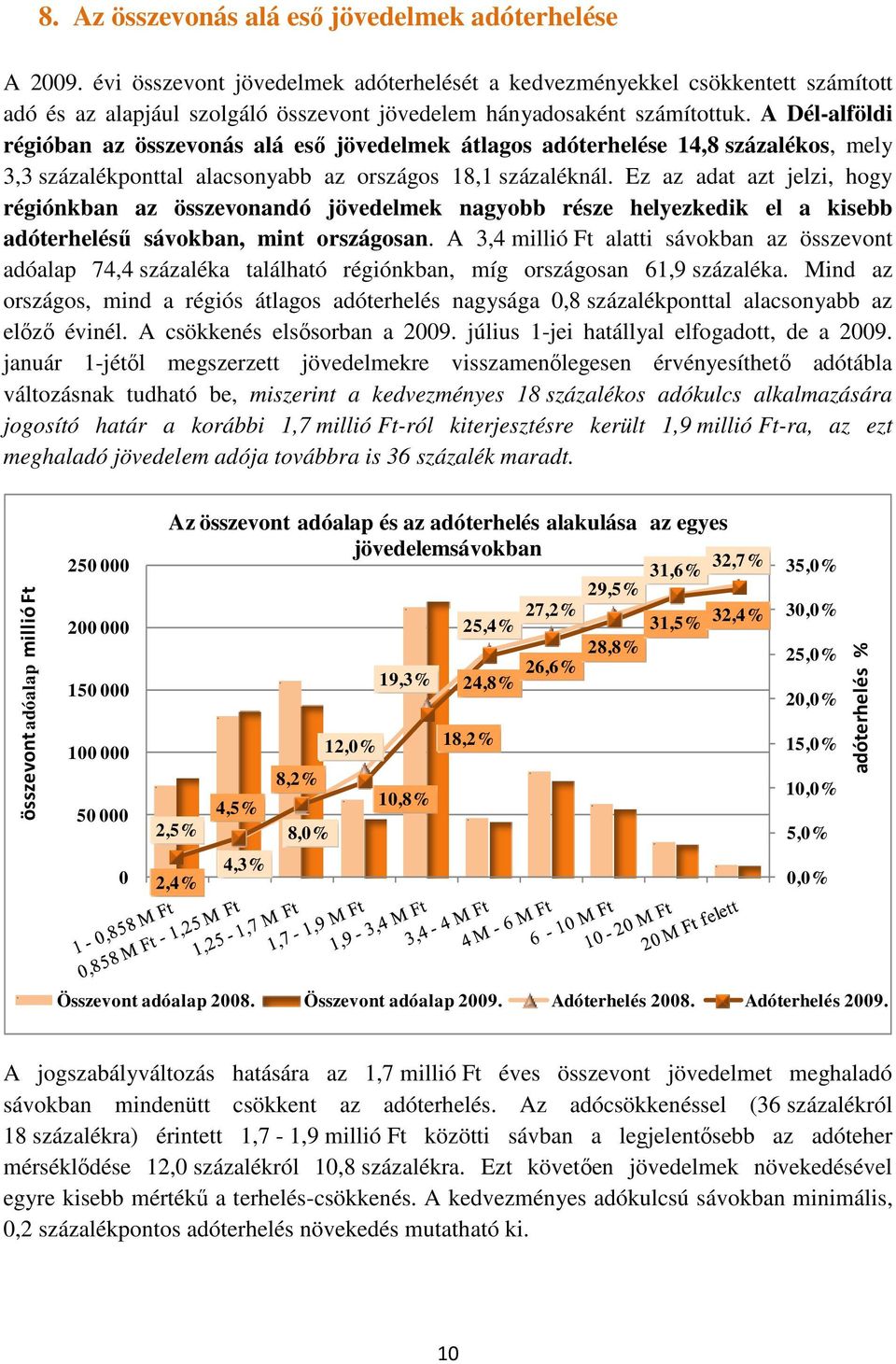 8. Az összevonás alá eső jövedelmek adóterhelése

A 2009. évi összevont jövedelmek adóterhelését a kedvezményekkel csökkentett számított adó és az alapjául szolgáló összevont jövedelem hányadosaként számítottuk. A Dél-alföldi régióban az összevonás alá eső jövedelmek átlagos adóterhelése 14,8 százalékos, mely 3,3 százalékponttal alacsonyabb az országos 18,1 százaléknál. Ez az adat azt jelzi, hogy régiónkban az összevonandó jövedelmek nagyobb része helyezkedik el a kisebb adóterhelésű sávokban, mint országosan. A 3,4 millió Ft alatti sávokban az összevont adóalap 74,4 százaléka található régiónkban, míg országosan 61,9 százaléka. Mind az országos, mind a régiós átlagos adóterhelés nagysága 0,8 százalékponttal alacsonyabb az előző évinél. A csökkenés elsősorban a 2009. július 1-jei hatállyal elfogadott, de a 2009. január 1-jétől megszerzett jövedelmekre visszamenőlegesen érvényesíthető adótábla változásnak tudható be, miszerint a kedvezményes 18 százalékos adókulcs alkalmazására jogosító határ a korábbi 1,7 millió Ft-ról kiterjesztésre került 1,9 millió Ft-ra, az ezt meghaladó jövedelem adója továbbra is 36 százalék maradt.

Az összevont adóalap és az adóterhelés alakulása az egyes jövedelemsávokban

összevont adóalap millió Ft

250 000
200 000
150 000
100 000
50 000
0

35,0%
30,0%
25,0%
20,0%
15,0%
10,0%
5,0%
0,0%

adóterhelés %

2,5%
2,4%
4,5%
4,3%
8,2%
8,0%
12,0%
10,8%
19,3%
18,2%
25,4%
24,8%
27,2%
26,6%
29,5%
28,8%
31,6%
31,5%
32,7%
32,4%

1 - 0,858 M Ft
0,858 M Ft - 1,25 M Ft
1,25 - 1,7 M Ft
1,7 - 1,9 M Ft
1,9 - 3,4 M Ft
3,4 - 4 M Ft
4 M - 6 M Ft
6 - 10 M Ft
10 - 20 M Ft
20 M Ft felett

Összevont adóalap 2008. Összevont adóalap 2009. Adóterhelés 2008. Adóterhelés 2009.

A jogszabályváltozás hatására az 1,7 millió Ft éves összevont jövedelmet meghaladó sávokban mindenütt csökkent az adóterhelés. Az adócsökkenéssel (36 százalékról 18 százalékra) érintett 1,7 - 1,9 millió Ft közötti sávban a legjelentősebb az adóteher mérséklődése 12,0 százalékról 10,8 százalékra. Ezt követően jövedelmek növekedésével egyre kisebb mértékű a terhelés-csökkenés. A kedvezményes adókulcsú sávokban minimális, 0,2 százalékpontos adóterhelés növekedés mutatható ki.

10